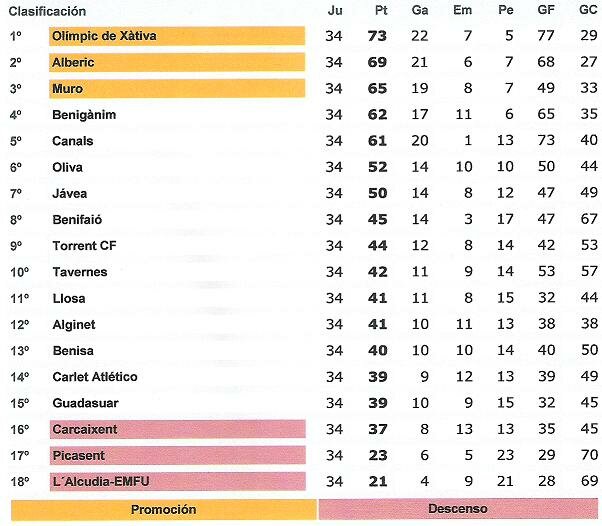 | Clasificación | | Ju | Pt | Ga | Em | Pe | GF | GC |
|---|---|---|---|---|---|---|---|---|
| 1º | Olímpic de Xàtiva | 34 | 73 | 22 | 7 | 5 | 77 | 29 |
| 2º | Alberic | 34 | 69 | 21 | 6 | 7 | 68 | 27 |
| 3º | Muro | 34 | 65 | 19 | 8 | 7 | 49 | 33 |
| 4º | Benigànim | 34 | 62 | 17 | 11 | 6 | 65 | 35 |
| 5º | Canals | 34 | 61 | 20 | 1 | 13 | 73 | 40 |
| 6º | Oliva | 34 | 52 | 14 | 10 | 10 | 50 | 44 |
| 7º | Jávea | 34 | 50 | 14 | 8 | 12 | 47 | 49 |
| 8º | Benifaió | 34 | 45 | 14 | 3 | 17 | 47 | 67 |
| 9º | Torrent CF | 34 | 44 | 12 | 8 | 14 | 42 | 53 |
| 10º | Tavernes | 34 | 42 | 11 | 9 | 14 | 53 | 57 |
| 11º | Llosa | 34 | 41 | 11 | 8 | 15 | 32 | 44 |
| 12º | Alginet | 34 | 41 | 10 | 11 | 13 | 38 | 38 |
| 13º | Benisa | 34 | 40 | 10 | 10 | 14 | 40 | 50 |
| 14º | Carlet Atlético | 34 | 39 | 9 | 12 | 13 | 39 | 49 |
| 15º | Guadasuar | 34 | 39 | 10 | 9 | 15 | 32 | 45 |
| 16º | Carcaixent | 34 | 37 | 8 | 13 | 13 | 35 | 45 |
| 17º | Picasent | 34 | 23 | 6 | 5 | 23 | 29 | 70 |
| 18º | L´Alcudia-EMFU | 34 | 21 | 4 | 9 | 21 | 28 | 69 |

Promoción

Descenso